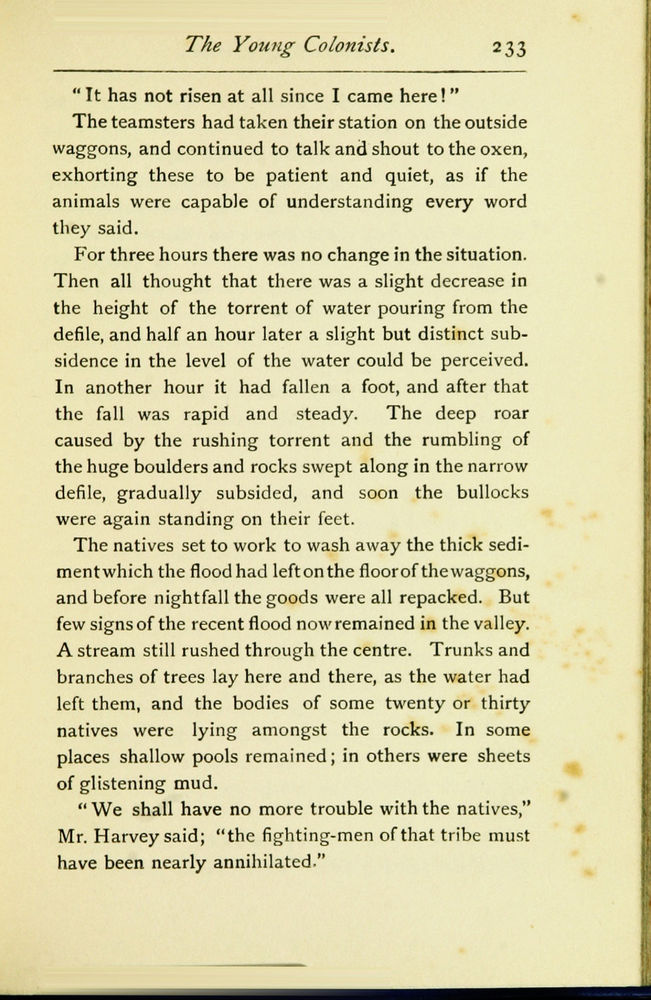 The Young Colonists. 233

"It has not risen at all since I came here!"

The teamsters had taken their station on the outside waggons, and continued to talk and shout to the oxen, exhorting these to be patient and quiet, as if the animals were capable of understanding every word they said.

For three hours there was no change in the situation. Then all thought that there was a slight decrease in the height of the torrent of water pouring from the defile, and half an hour later a slight but distinct subsidence in the level of the water could be perceived. In another hour it had fallen a foot, and after that the fall was rapid and steady. The deep roar caused by the rushing torrent and the rumbling of the huge boulders and rocks swept along in the narrow defile, gradually subsided, and soon the bullocks were again standing on their feet.

The natives set to work to wash away the thick sediment which the flood had left on the floor of the waggons, and before nightfall the goods were all repacked. But few signs of the recent flood now remained in the valley. A stream still rushed through the centre. Trunks and branches of trees lay here and there, as the water had left them, and the bodies of some twenty or thirty natives were lying amongst the rocks. In some places shallow pools remained; in others were sheets of glistening mud.

"We shall have no more trouble with the natives," Mr. Harvey said; "the fighting-men of that tribe must have been nearly annihilated."